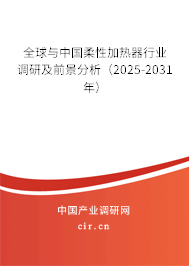 全球与中国柔性加热器行业调研及前景分析（2025-2031年）

中国产业调研网

cir.cn